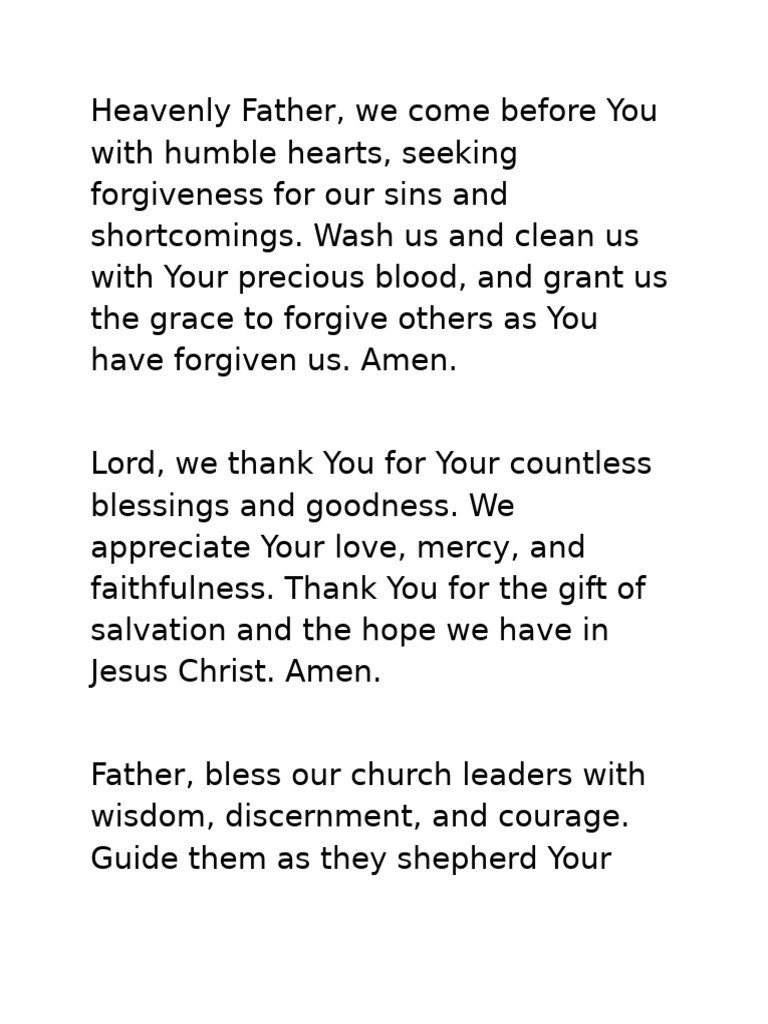 Heavenly Father, we come before You with humble hearts, seeking forgiveness for our sins and shortcomings. Wash us and clean us with Your precious blood, and grant us the grace to forgive others as You have forgiven us. Amen.

Lord, we thank You for Your countless blessings and goodness. We appreciate Your love, mercy, and faithfulness. Thank You for the gift of salvation and the hope we have in Jesus Christ. Amen.

Father, bless our church leaders with wisdom, discernment, and courage. Guide them as they shepherd Your